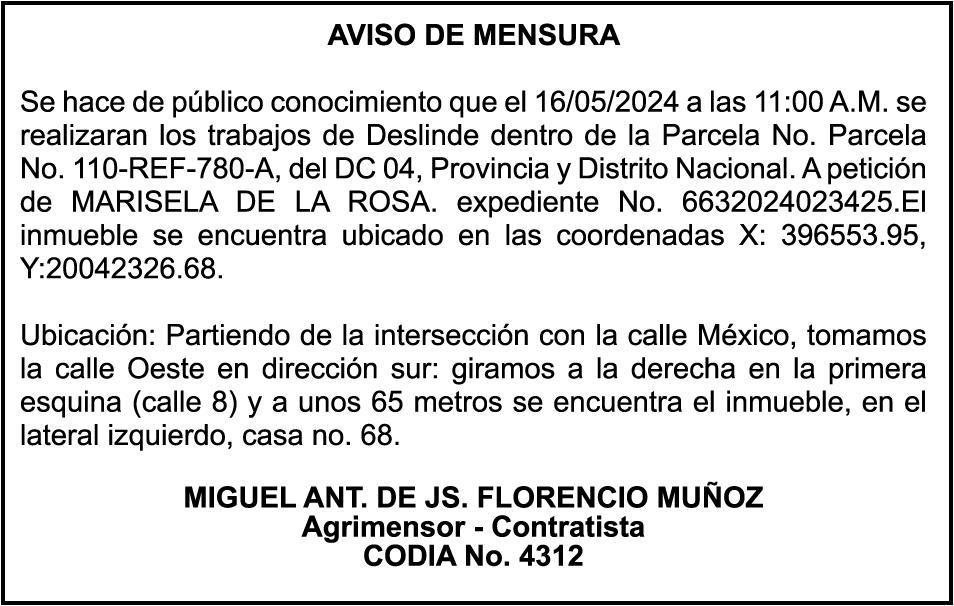 AVISO DE MENSURA

Se hace de público conocimiento que el 16/05/2024 a las 11:00 A.M. se realizaran los trabajos de Deslinde dentro de la Parcela No. Parcela No. 110-REF-780-A, del DC 04, Provincia y Distrito Nacional. A petición de MARISELA DE LA ROSA. expediente No. 6632024023425.El inmueble se encuentra ubicado en las coordenadas X: 396553.95, Y:20042326.68.

Ubicación: Partiendo de la intersección con la calle México, tomamos la calle Oeste en dirección sur: giramos a la derecha en la primera esquina (calle 8) y a unos 65 metros se encuentra el inmueble, en el lateral izquierdo, casa no. 68.

MIGUEL ANT. DE JS. FLORENCIO MUÑOZ
Agrimensor - Contratista
CODIA No. 4312